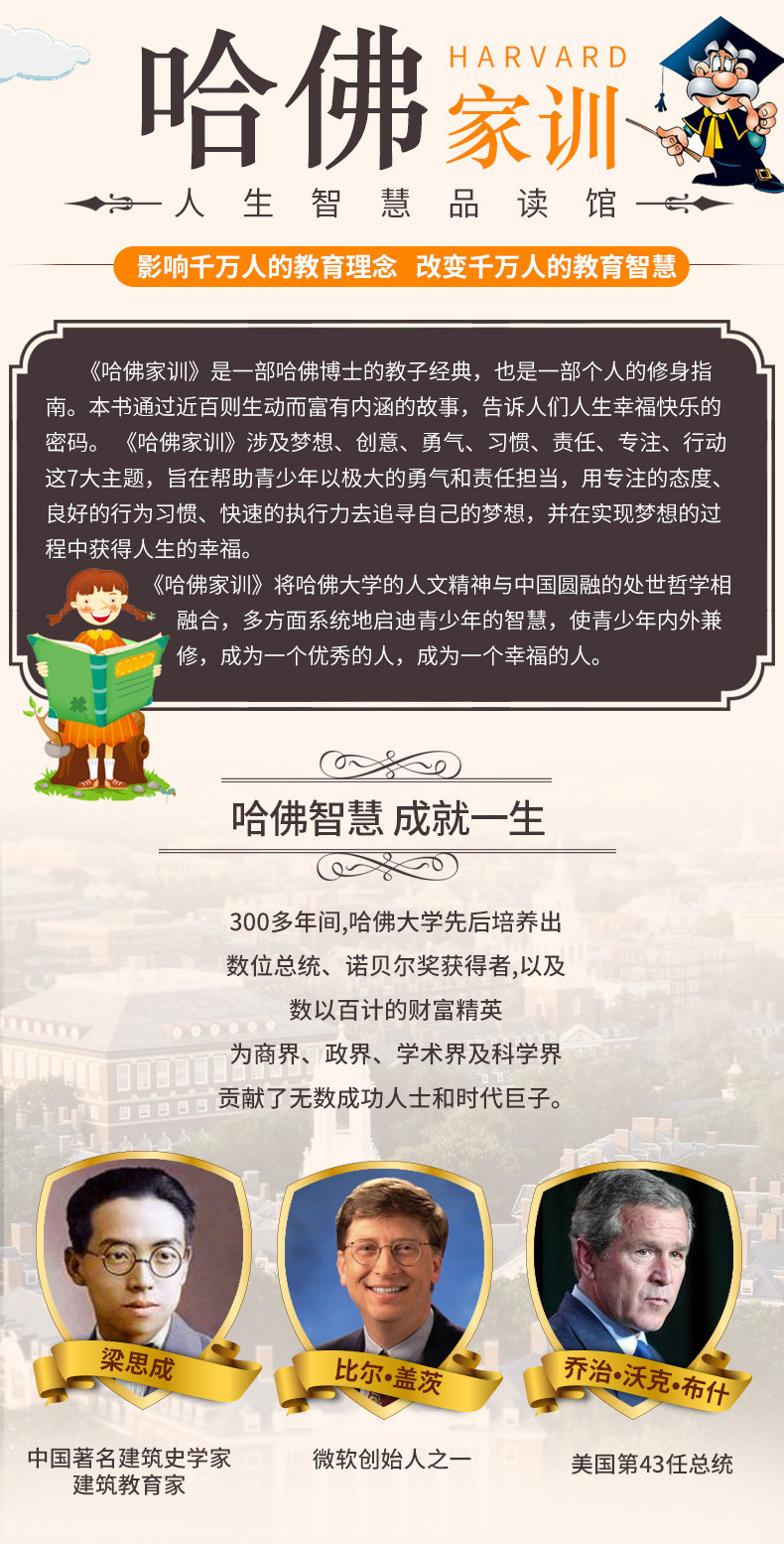 哈佛 HARVARD 家训

人生智慧品读馆

影响千万人的教育理念 改变千万人的教育智慧

《哈佛家训》是一部哈佛博士的教子经典，也是一部个人的修身指南。本书通过近百则生动而富有内涵的故事，告诉人们人生幸福快乐的密码。《哈佛家训》涉及梦想、创意、勇气、习惯、责任、专注、行动这7大主题，旨在帮助青少年以极大的勇气和责任担当，用专注的态度、良好的行为习惯、快速的执行力去追寻自己的梦想，并在实现梦想的过程中获得人生的幸福。

《哈佛家训》将哈佛大学的人文精神与中国圆融的处世哲学相融合，多方面系统地启迪青少年的智慧，使青少年内外兼修，成为一个优秀的人，成为一个幸福的人。

哈佛智慧 成就一生

300多年间,哈佛大学先后培养出
数位总统、诺贝尔奖获得者,以及
数以百计的财富精英
为商界、政界、学术界及科学界
贡献了无数成功人士和时代巨子。

梁思成
中国著名建筑史学家
建筑教育家

比尔•盖茨
微软创始人之一

乔治•沃克•布什
美国第43任总统